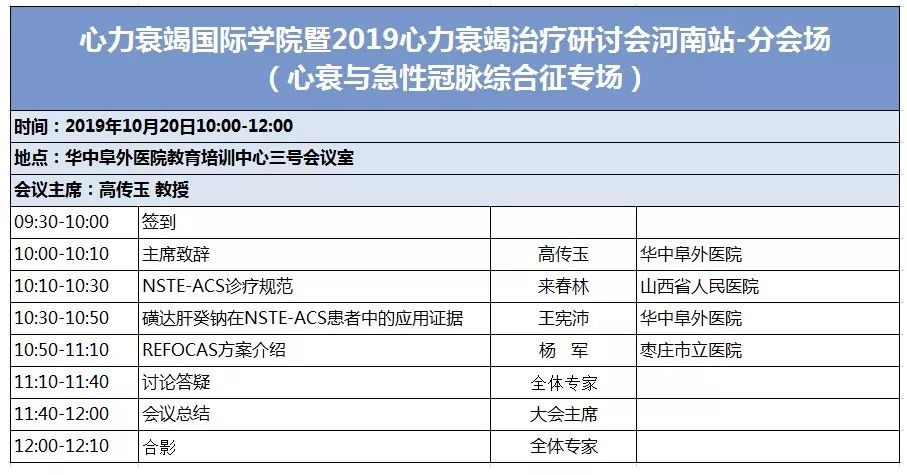 心力衰竭国际学院暨2019心力衰竭治疗研讨会河南站-分会场
（心衰与急性冠脉综合征专场）

时间：2019年10月20日10:00-12:00

地点：华中阜外医院教育培训中心三号会议室

会议主席：高传玉 教授

| | | | |
|---|---|---|---|
| 09:30-10:00 | 签到 | | |
| 10:00-10:10 | 主席致辞 | 高传玉 | 华中阜外医院 |
| 10:10-10:30 | NSTE-ACS诊疗规范 | 来春林 | 山西省人民医院 |
| 10:30-10:50 | 磺达肝癸钠在NSTE-ACS患者中的应用证据 | 王宪沛 | 华中阜外医院 |
| 10:50-11:10 | REFOCAS方案介绍 | 杨 军 | 枣庄市立医院 |
| 11:10-11:40 | 讨论答疑 | 全体专家 | |
| 11:40-12:00 | 会议总结 | 大会主席 | |
| 12:00-12:10 | 合影 | 全体专家 | |